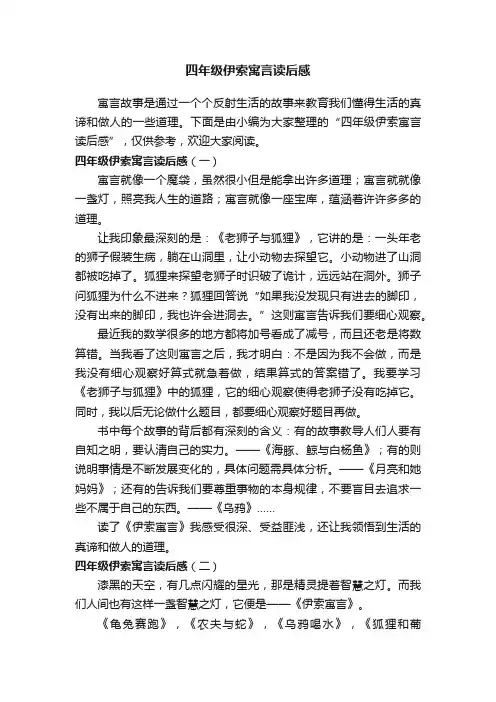 四年级伊索寓言读后感

寓言故事是通过一个个反射生活的故事来教育我们懂得生活的真谛和做人的一些道理。下面是由小编为大家整理的“四年级伊索寓言读后感”，仅供参考，欢迎大家阅读。

四年级伊索寓言读后感（一）

寓言就像一个魔袋，虽然很小但是能拿出许多道理；寓言就就像一盏灯，照亮我人生的道路；寓言就像一座宝库，蕴涵着许许多多的道理。

让我印象最深刻的是：《老狮子与狐狸》，它讲的是：一头年老的狮子假装生病，躺在山洞里，让小动物去探望它。小动物进了山洞都被吃掉了。狐狸来探望老狮子时识破了诡计，远远站在洞外。狮子问狐狸为什么不进来？狐狸回答说“如果我没发现只有进去的脚印，没有出来的脚印，我也许会进洞去。”这则寓言告诉我们要细心观察。

最近我的数学很多的地方都将加号看成了减号，而且还老是将数算错。当我看了这则寓言之后，我才明白：不是因为我不会做，而是我没有细心观察好算式就急着做，结果算式的答案错了。我要学习《老狮子与狐狸》中的狐狸，它的细心观察使得老狮子没有吃掉它。同时，我以后无论做什么题目，都要细心观察好题目再做。

书中每个故事的背后都有深刻的含义：有的故事教导人们人要有自知之明，要认清自己的实力。——《海豚、鲸与白杨鱼》；有的则说明事情是不断发展变化的，具体问题需具体分析。——《月亮和她妈妈》；还有的告诉我们要尊重事物的本身规律，不要盲目去追求一些不属于自己的东西。——《乌鸦》……

读了《伊索寓言》我感受很深、受益匪浅，还让我领悟到生活的真谛和做人的道理。

四年级伊索寓言读后感（二）

漆黑的天空，有几点闪耀的星光，那是精灵提着智慧之灯。而我们人间也有这样一盏智慧之灯，它便是——《伊索寓言》。

《龟兔赛跑》，《农夫与蛇》，《乌鸦喝水》，《狐狸和葡